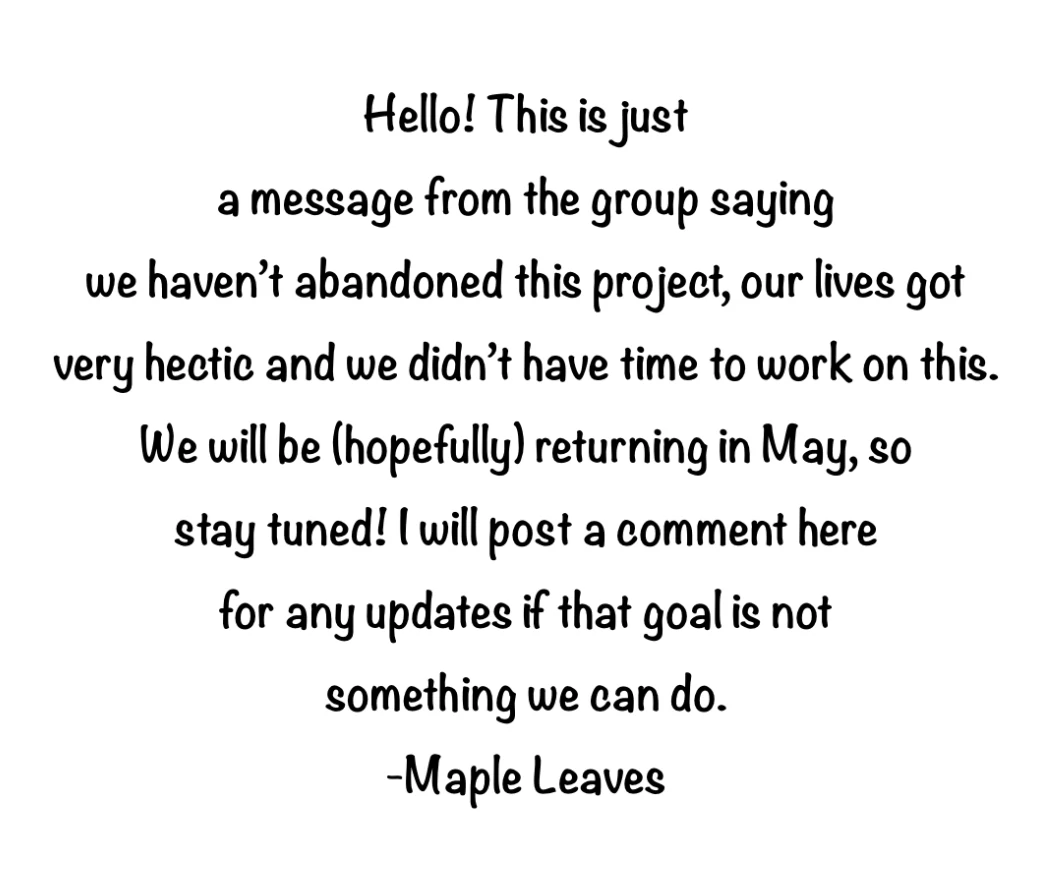 Hello! This is just a message from the group saying we haven't abandoned this project, our lives got very hectic and we didn't have time to work on this. We will be (hopefully) returning in May, so stay tuned! I will post a comment here for any updates if that goal is not something we can do.

-Maple Leaves